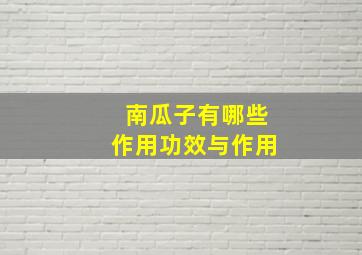 南瓜子有哪些
作用功效与作用